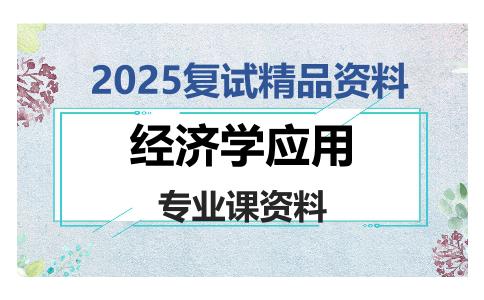 2025复试精品资料

经济学应用

专业课资料